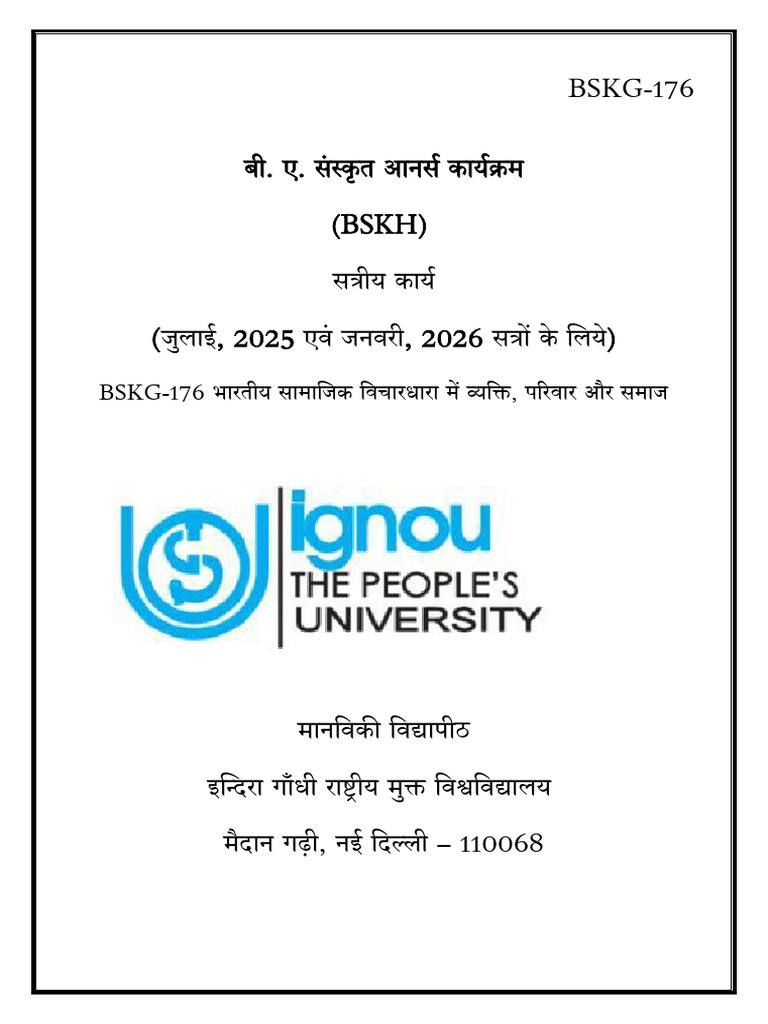 BSKG-176

बी. ए. संस्कृत आनर्स कार्यक्रम

(BSKH)

सत्रीय कार्य

(जुलाई, 2025 एवं जनवरी, 2026 सत्रों के लिये)

BSKG-176 भारतीय सामाजिक विचारधारा में व्यक्ति, परिवार और समाज

ignou
THE PEOPLE'S
UNIVERSITY

मानविकी विद्यापीठ

इन्दिरा गाँधी राष्ट्रीय मुक्त विश्वविद्यालय

मैदान गढ़ी, नई दिल्ली – 110068